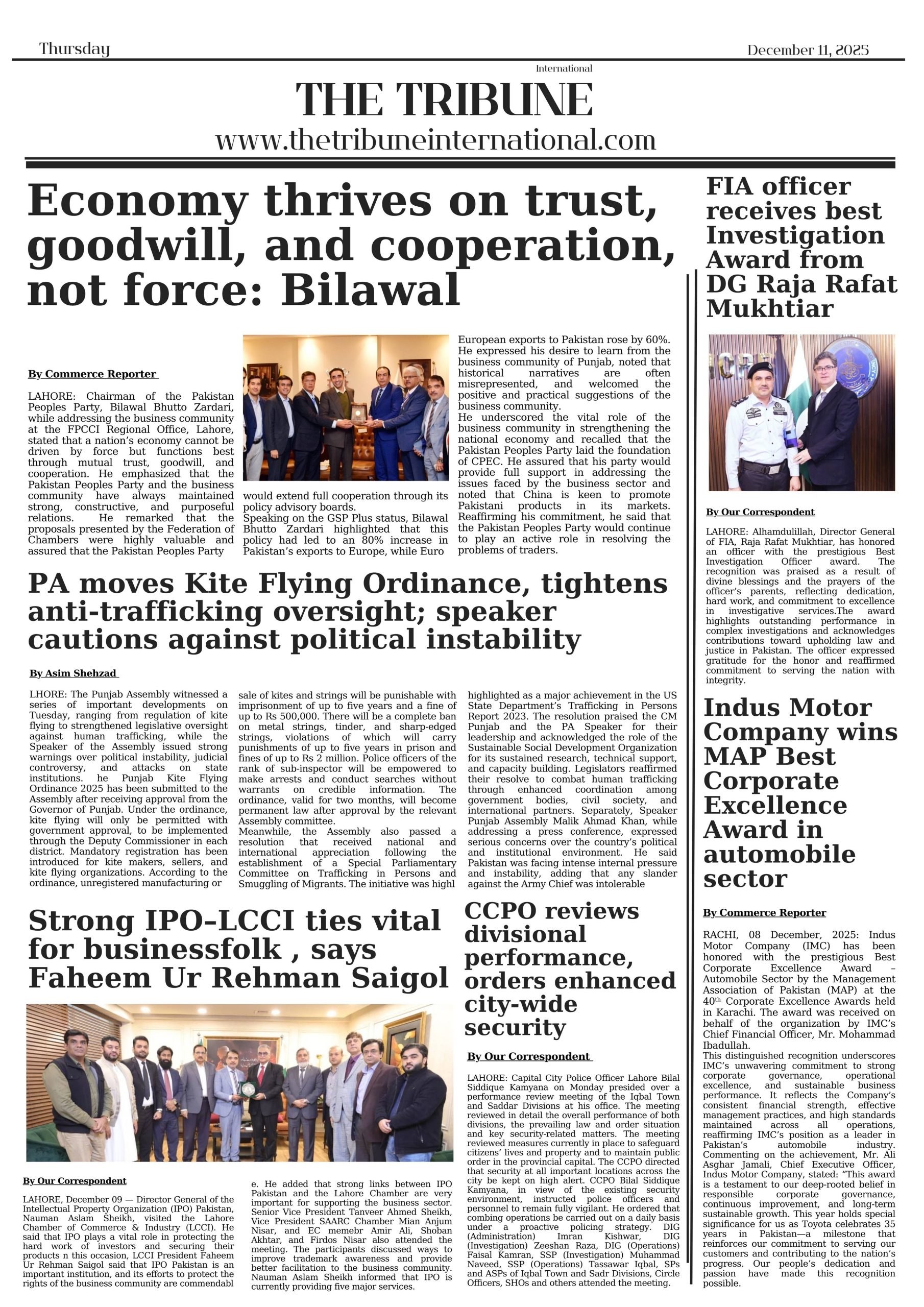 Thursday

December 11, 2025

International

THE TRIBUNE

www.thetribuneinternational.com

Economy thrives on trust, goodwill, and cooperation, not force: Bilawal

By Commerce Reporter

LAHORE: Chairman of the Pakistan Peoples Party, Bilawal Bhutto Zardari, while addressing the business community at the FPCCI Regional Office, Lahore, stated that a nation's economy cannot be driven by force but functions best through mutual trust, goodwill, and cooperation. He emphasized that the Pakistan Peoples Party and the business community have always maintained strong, constructive, and purposeful relations. He remarked that the proposals presented by the Federation of Chambers were highly valuable and assured that the Pakistan Peoples Party would extend full cooperation through its policy advisory boards.

Speaking on the GSP Plus status, Bilawal Bhutto Zardari highlighted that this policy had led to an 80% increase in Pakistan's exports to Europe, while Euro European exports to Pakistan rose by 60%. He expressed his desire to learn from the business community of Punjab, noted that historical narratives are often misrepresented, and welcomed the positive and practical suggestions of the business community.

He underscored the vital role of the business community in strengthening the national economy and recalled that the Pakistan Peoples Party laid the foundation of CPEC. He assured that his party would provide full support in addressing the issues faced by the business sector and noted that China is keen to promote Pakistani products in its markets. Reaffirming his commitment, he said that the Pakistan Peoples Party would continue to play an active role in resolving the problems of traders.

PA moves Kite Flying Ordinance, tightens anti-trafficking oversight; speaker cautions against political instability

By Asim Shehzad

LHORE: The Punjab Assembly witnessed a series of important developments on Tuesday, ranging from regulation of kite flying to strengthened legislative oversight against human trafficking, while the Speaker of the Assembly issued strong warnings over political instability, judicial controversy, and attacks on state institutions. he Punjab Kite Flying Ordinance 2025 has been submitted to the Assembly after receiving approval from the Governor of Punjab. Under the ordinance, kite flying will only be permitted with government approval, to be implemented through the Deputy Commissioner in each district. Mandatory registration has been introduced for kite makers, sellers, and kite flying organizations. According to the ordinance, unregistered manufacturing or sale of kites and strings will be punishable with imprisonment of up to five years and a fine of up to Rs 500,000. There will be a complete ban on metal strings, tinder, and sharp-edged strings, violations of which will carry punishments of up to five years in prison and fines of up to Rs 2 million. Police officers of the rank of sub-inspector will be empowered to make arrests and conduct searches without warrants on credible information. The ordinance, valid for two months, will become permanent law after approval by the relevant Assembly committee.

Meanwhile, the Assembly also passed a resolution that received national and international appreciation following the establishment of a Special Parliamentary Committee on Trafficking in Persons and Smuggling of Migrants. The initiative was highl highlighted as a major achievement in the US State Department's Trafficking in Persons Report 2023. The resolution praised the CM Punjab and the PA Speaker for their leadership and acknowledged the role of the Sustainable Social Development Organization for its sustained research, technical support, and capacity building. Legislators reaffirmed their resolve to combat human trafficking through enhanced coordination among government bodies, civil society, and international partners. Separately, Speaker Punjab Assembly Malik Ahmad Khan, while addressing a press conference, expressed serious concerns over the country's political and institutional environment. He said Pakistan was facing intense internal pressure and instability, adding that any slander against the Army Chief was intolerable

Strong IPO–LCCI ties vital for businessfolk , says Faheem Ur Rehman Saigol

By Our Correspondent

LAHORE, December 09 — Director General of the Intellectual Property Organization (IPO) Pakistan, Nauman Aslam Sheikh, visited the Lahore Chamber of Commerce & Industry (LCCI). He said that IPO plays a vital role in protecting the hard work of investors and securing their products n this occasion, LCCI President Faheem Ur Rehman Saigol said that IPO Pakistan is an important institution, and its efforts to protect the rights of the business community are commendabl e. He added that strong links between IPO Pakistan and the Lahore Chamber are very important for supporting the business sector. Senior Vice President Tanveer Ahmed Sheikh, Vice President SAARC Chamber Mian Anjum Nisar, and EC memebr Amir Ali, Shoban Akhtar, and Firdos Nisar also attended the meeting. The participants discussed ways to improve trademark awareness and provide better facilitation to the business community. Nauman Aslam Sheikh informed that IPO is currently providing five major services.

CCPO reviews divisional performance, orders enhanced city-wide security

By Our Correspondent

LAHORE: Capital City Police Officer Lahore Bilal Siddique Kamyana on Monday presided over a performance review meeting of the Iqbal Town and Saddar Divisions at his office. The meeting reviewed in detail the overall performance of both divisions, the prevailing law and order situation and key security-related matters. The meeting reviewed measures currently in place to safeguard citizens' lives and property and to maintain public order in the provincial capital. The CCPO directed that security at all important locations across the city be kept on high alert. CCPO Bilal Siddique Kamyana, in view of the existing security environment, instructed police officers and personnel to remain fully vigilant. He ordered that combing operations be carried out on a daily basis under a proactive policing strategy. DIG (Administration) Imran Kishwar, DIG (Investigation) Zeeshan Raza, DIG (Operations) Faisal Kamran, SSP (Investigation) Muhammad Naveed, SSP (Operations) Tassawar Iqbal, SPs and ASPs of Iqbal Town and Sadr Divisions, Circle Officers, SHOs and others attended the meeting.

FIA officer receives best Investigation Award from DG Raja Rafat Mukhtiar

By Our Correspondent

LAHORE: Alhamdulillah, Director General of FIA, Raja Rafat Mukhtiar, has honored an officer with the prestigious Best Investigation Officer award. The recognition was praised as a result of divine blessings and the prayers of the officer's parents, reflecting dedication, hard work, and commitment to excellence in investigative services.The award highlights outstanding performance in complex investigations and acknowledges contributions toward upholding law and justice in Pakistan. The officer expressed gratitude for the honor and reaffirmed commitment to serving the nation with integrity.

Indus Motor Company wins MAP Best Corporate Excellence Award in automobile sector

By Commerce Reporter

RACHI, 08 December, 2025: Indus Motor Company (IMC) has been honored with the prestigious Best Corporate Excellence Award – Automobile Sector by the Management Association of Pakistan (MAP) at the 40$^{th}$ Corporate Excellence Awards held in Karachi. The award was received on behalf of the organization by IMC's Chief Financial Officer, Mr. Mohammad Ibadullah.

This distinguished recognition underscores IMC's unwavering commitment to strong corporate governance, operational excellence, and sustainable business performance. It reflects the Company's consistent financial strength, effective management practices, and high standards maintained across all operations, reaffirming IMC's position as a leader in Pakistan's automobile industry. Commenting on the achievement, Mr. Ali Asghar Jamali, Chief Executive Officer, Indus Motor Company, stated: "This award is a testament to our deep-rooted belief in responsible corporate governance, continuous improvement, and long-term sustainable growth. This year holds special significance for us as Toyota celebrates 35 years in Pakistan—a milestone that reinforces our commitment to serving our customers and contributing to the nation's progress. Our people's dedication and passion have made this recognition possible.